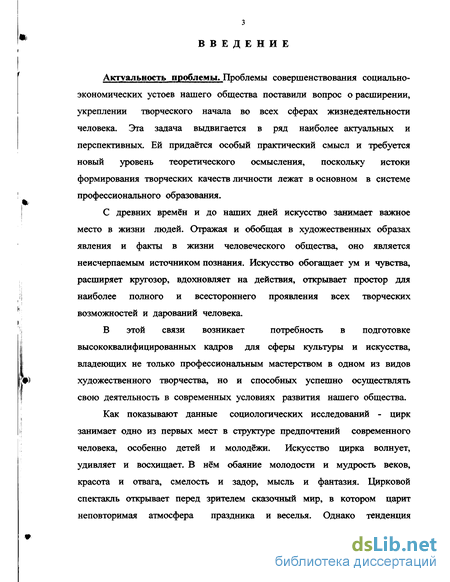 3

ВВЕДЕНИЕ

Актуальность проблемы. Проблемы совершенствования социально-экономических устоев нашего общества поставили вопрос о расширении, укреплении творческого начала во всех сферах жизнедеятельности человека. Эта задача выдвигается в ряд наиболее актуальных и перспективных. Ей придаётся особый практический смысл и требуется новый уровень теоретического осмысления, поскольку истоки формирования творческих качеств личности лежат в основном в системе профессионального образования.

С древних времён и до наших дней искусство занимает важное место в жизни людей. Отражая и обобщая в художественных образах явления и факты в жизни человеческого общества, оно является неисчерпаемым источником познания. Искусство обогащает ум и чувства, расширяет кругозор, вдохновляет на действия, открывает простор для наиболее полного и всестороннего проявления всех творческих возможностей и дарований человека.

В этой связи возникает потребность в подготовке высококвалифицированных кадров для сферы культуры и искусства, владеющих не только профессиональным мастерством в одном из видов художественного творчества, но и способных успешно осуществлять свою деятельность в современных условиях развития нашего общества.

Как показывают данные социологических исследований - цирк занимает одно из первых мест в структуре предпочтений современного человека, особенно детей и молодёжи. Искусство цирка волнует, удивляет и восхищает. В нём обаяние молодости и мудрость веков, красота и отвага, смелость и задор, мысль и фантазия. Цирковой спектакль открывает перед зрителем сказочный мир, в котором царит неповторимая атмосфера праздника и веселья. Однако тенденция

dsLib.net
библиотека диссертаций